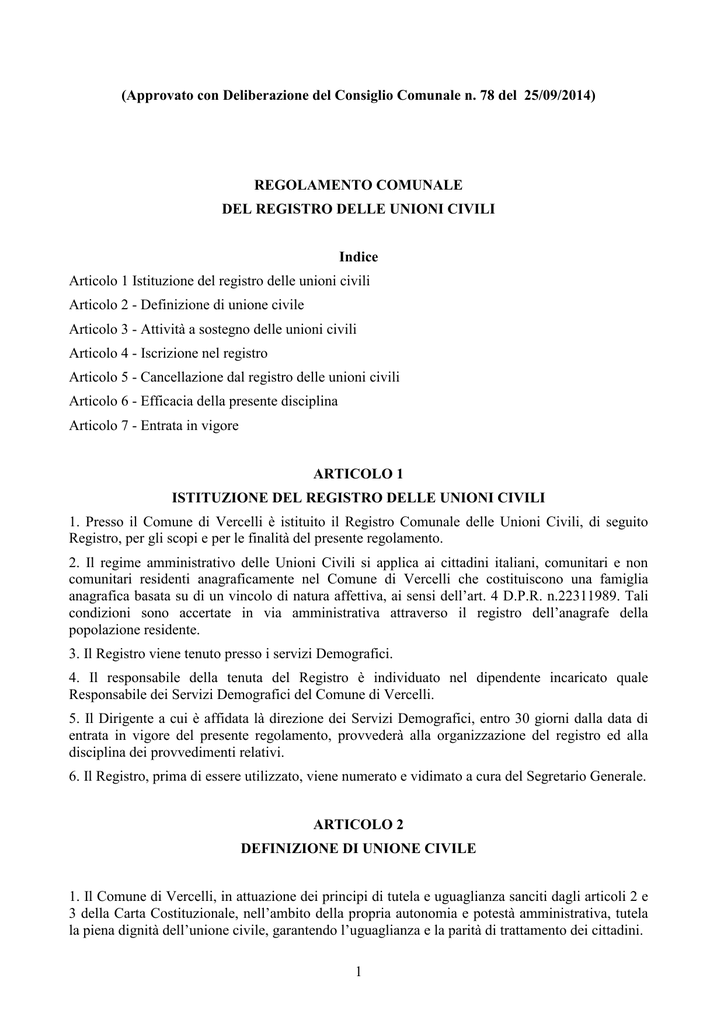 (Approvato con Deliberazione del Consiglio Comunale n. 78 del 25/09/2014)

REGOLAMENTO COMUNALE
DEL REGISTRO DELLE UNIONI CIVILI

Indice

Articolo 1 Istituzione del registro delle unioni civili
Articolo 2 - Definizione di unione civile
Articolo 3 - Attività a sostegno delle unioni civili
Articolo 4 - Iscrizione nel registro
Articolo 5 - Cancellazione dal registro delle unioni civili
Articolo 6 - Efficacia della presente disciplina
Articolo 7 - Entrata in vigore

ARTICOLO 1
ISTITUZIONE DEL REGISTRO DELLE UNIONI CIVILI

1. Presso il Comune di Vercelli è istituito il Registro Comunale delle Unioni Civili, di seguito Registro, per gli scopi e per le finalità del presente regolamento.

2. Il regime amministrativo delle Unioni Civili si applica ai cittadini italiani, comunitari e non comunitari residenti anagraficamente nel Comune di Vercelli che costituiscono una famiglia anagrafica basata su di un vincolo di natura affettiva, ai sensi dell'art. 4 D.P.R. n.22311989. Tali condizioni sono accertate in via amministrativa attraverso il registro dell'anagrafe della popolazione residente.

3. Il Registro viene tenuto presso i servizi Demografici.

4. Il responsabile della tenuta del Registro è individuato nel dipendente incaricato quale Responsabile dei Servizi Demografici del Comune di Vercelli.

5. Il Dirigente a cui è affidata là direzione dei Servizi Demografici, entro 30 giorni dalla data di entrata in vigore del presente regolamento, provvederà alla organizzazione del registro ed alla disciplina dei provvedimenti relativi.

6. Il Registro, prima di essere utilizzato, viene numerato e vidimato a cura del Segretario Generale.

ARTICOLO 2
DEFINIZIONE DI UNIONE CIVILE

1. Il Comune di Vercelli, in attuazione dei principi di tutela e uguaglianza sanciti dagli articoli 2 e 3 della Carta Costituzionale, nell'ambito della propria autonomia e potestà amministrativa, tutela la piena dignità dell'unione civile, garantendo l'uguaglianza e la parità di trattamento dei cittadini.

1